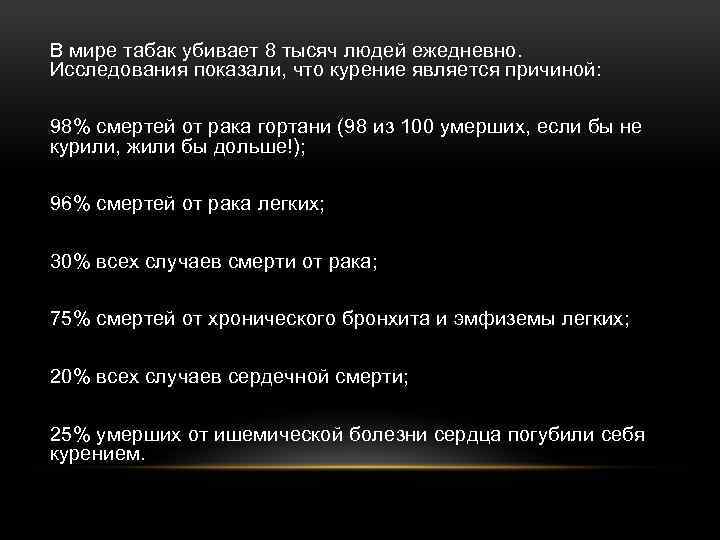 В мире табак убивает 8 тысяч людей ежедневно. Исследования показали, что курение является причиной:

98% смертей от рака гортани (98 из 100 умерших, если бы не курили, жили бы дольше!);

96% смертей от рака легких;

30% всех случаев смерти от рака;

75% смертей от хронического бронхита и эмфиземы легких;

20% всех случаев сердечной смерти;

25% умерших от ишемической болезни сердца погубили себя курением.